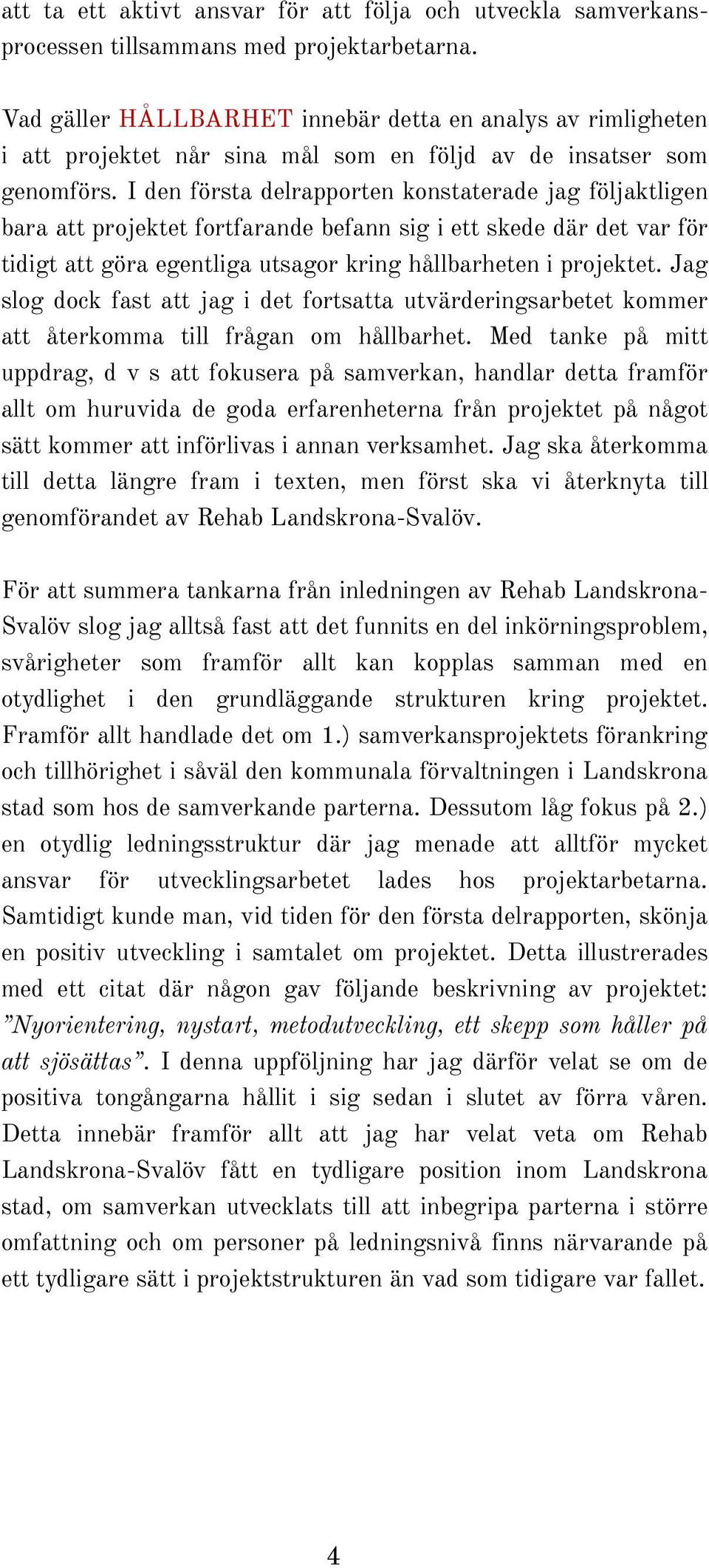 att ta ett aktivt ansvar för att följa och utveckla samverkansprocessen tillsammans med projektarbetarna.

Vad gäller HÅLLBARHET innebär detta en analys av rimligheten i att projektet når sina mål som en följd av de insatser som genomförs. I den första delrapporten konstaterade jag följaktligen bara att projektet fortfarande befann sig i ett skede där det var för tidigt att göra egentliga utsagor kring hållbarheten i projektet. Jag slog dock fast att jag i det fortsatta utvärderingsarbetet kommer att återkomma till frågan om hållbarhet. Med tanke på mitt uppdrag, d v s att fokusera på samverkan, handlar detta framför allt om huruvida de goda erfarenheterna från projektet på något sätt kommer att införlivas i annan verksamhet. Jag ska återkomma till detta längre fram i texten, men först ska vi återknyta till genomförandet av Rehab Landskrona-Svalöv.

För att summera tankarna från inledningen av Rehab Landskrona-Svalöv slog jag alltså fast att det funnits en del inkörningsproblem, svårigheter som framför allt kan kopplas samman med en otydlighet i den grundläggande strukturen kring projektet. Framför allt handlade det om 1.) samverkansprojektets förankring och tillhörighet i såväl den kommunala förvaltningen i Landskrona stad som hos de samverkande parterna. Dessutom låg fokus på 2.) en otydlig ledningsstruktur där jag menade att alltför mycket ansvar för utvecklingsarbetet lades hos projektarbetarna. Samtidigt kunde man, vid tiden för den första delrapporten, skönja en positiv utveckling i samtalet om projektet. Detta illustrerades med ett citat där någon gav följande beskrivning av projektet: ”Nyorientering, nystart, metodutveckling, ett skepp som håller på att sjösättas”. I denna uppföljning har jag därför velat se om de positiva tongångarna hållit i sig sedan i slutet av förra våren. Detta innebär framför allt att jag har velat veta om Rehab Landskrona-Svalöv fått en tydligare position inom Landskrona stad, om samverkan utvecklats till att inbegripa parterna i större omfattning och om personer på ledningsnivå finns närvarande på ett tydligare sätt i projektstrukturen än vad som tidigare var fallet.

4